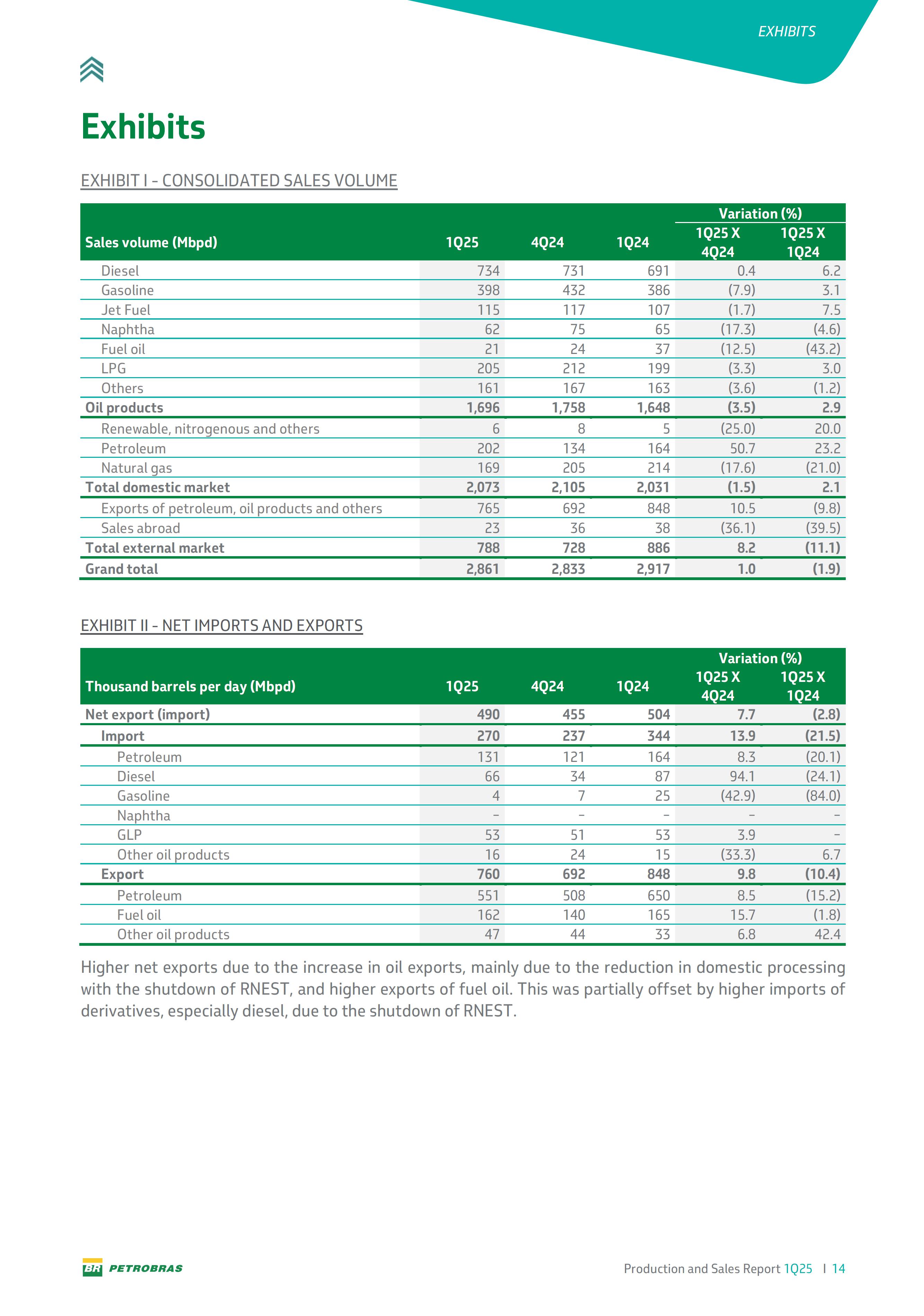 EXHIBITS

Exhibits

EXHIBIT I - CONSOLIDATED SALES VOLUME

| Sales volume (Mbpd) | 1Q25 | 4Q24 | 1Q24 | Variation (%) 1Q25 X 4Q24 | Variation (%) 1Q25 X 1Q24 |
|---|---|---|---|---|---|
| Diesel | 734 | 731 | 691 | 0.4 | 6.2 |
| Gasoline | 398 | 432 | 386 | (7.9) | 3.1 |
| Jet Fuel | 115 | 117 | 107 | (1.7) | 7.5 |
| Naphtha | 62 | 75 | 65 | (17.3) | (4.6) |
| Fuel oil | 21 | 24 | 37 | (12.5) | (43.2) |
| LPG | 205 | 212 | 199 | (3.3) | 3.0 |
| Others | 161 | 167 | 163 | (3.6) | (1.2) |
| Oil products | 1,696 | 1,758 | 1,648 | (3.5) | 2.9 |
| Renewable, nitrogenous and others | 6 | 8 | 5 | (25.0) | 20.0 |
| Petroleum | 202 | 134 | 164 | 50.7 | 23.2 |
| Natural gas | 169 | 205 | 214 | (17.6) | (21.0) |
| Total domestic market | 2,073 | 2,105 | 2,031 | (1.5) | 2.1 |
| Exports of petroleum, oil products and others | 765 | 692 | 848 | 10.5 | (9.8) |
| Sales abroad | 23 | 36 | 38 | (36.1) | (39.5) |
| Total external market | 788 | 728 | 886 | 8.2 | (11.1) |
| Grand total | 2,861 | 2,833 | 2,917 | 1.0 | (1.9) |

EXHIBIT II - NET IMPORTS AND EXPORTS

| Thousand barrels per day (Mbpd) | 1Q25 | 4Q24 | 1Q24 | Variation (%) 1Q25 X 4Q24 | Variation (%) 1Q25 X 1Q24 |
|---|---|---|---|---|---|
| Net export (import) | 490 | 455 | 504 | 7.7 | (2.8) |
| Import | 270 | 237 | 344 | 13.9 | (21.5) |
| Petroleum | 131 | 121 | 164 | 8.3 | (20.1) |
| Diesel | 66 | 34 | 87 | 94.1 | (24.1) |
| Gasoline | 4 | 7 | 25 | (42.9) | (84.0) |
| Naphtha | – | – | – | – | – |
| GLP | 53 | 51 | 53 | 3.9 | – |
| Other oil products | 16 | 24 | 15 | (33.3) | 6.7 |
| Export | 760 | 692 | 848 | 9.8 | (10.4) |
| Petroleum | 551 | 508 | 650 | 8.5 | (15.2) |
| Fuel oil | 162 | 140 | 165 | 15.7 | (1.8) |
| Other oil products | 47 | 44 | 33 | 6.8 | 42.4 |

Higher net exports due to the increase in oil exports, mainly due to the reduction in domestic processing with the shutdown of RNEST, and higher exports of fuel oil. This was partially offset by higher imports of derivatives, especially diesel, due to the shutdown of RNEST.

BR PETROBRAS

Production and Sales Report 1Q25 I 14